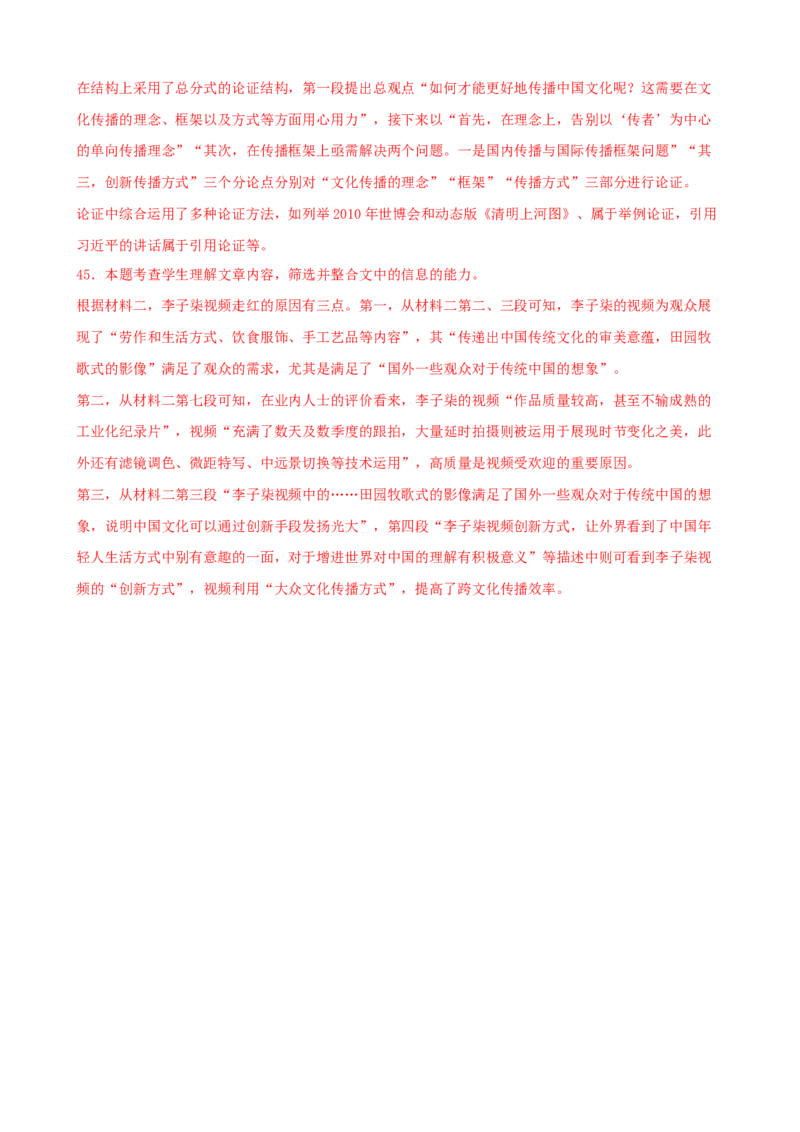 在结构上采用了总分式的论证结构，第一段提出总观点“如何才能更好地传播中国文化呢？这需要在文化传播的理念、框架以及方式等方面用心用力”，接下来以“首先，在理念上，告别以‘传者’为中心的单向传播理念”“其次，在传播框架上亟需解决两个问题。一是国内传播与国际传播框架问题”“其三，创新传播方式”三个分论点分别对“文化传播的理念”“框架”“传播方式”三部分进行论证。

论证中综合运用了多种论证方法，如列举2010年世博会和动态版《清明上河图》、属于举例论证，引用习近平的讲话属于引用论证等。

45.本题考查学生理解文章内容，筛选并整合文中的信息的能力。

根据材料二，李子柒视频走红的原因有三点。第一，从材料二第二、三段可知，李子柒的视频为观众展现了“劳作和生活方式、饮食服饰、手工艺品等内容”，其“传递出中国传统文化的审美意蕴，田园牧歌式的影像”满足了观众的需求，尤其是满足了“国外一些观众对于传统中国的想象”。

第二，从材料二第七段可知，在业内人士的评价看来，李子柒的视频“作品质量较高，甚至不输成熟的工业化纪录片”，视频“充满了数天及数季度的跟拍，大量延时拍摄则被运用于展现时节变化之美，此外还有滤镜调色、微距特写、中远景切换等技术运用”，高质量是视频受欢迎的重要原因。

第三，从材料二第三段“李子柒视频中的……田园牧歌式的影像满足了国外一些观众对于传统中国的想象，说明中国文化可以通过创新手段发扬光大”，第四段“李子柒视频创新方式，让外界看到了中国年轻人生活方式中别有意趣的一面，对于增进世界对中国的理解有积极意义”等描述中则可看到李子柒视频的“创新方式”，视频利用“大众文化传播方式”，提高了跨文化传播效率。